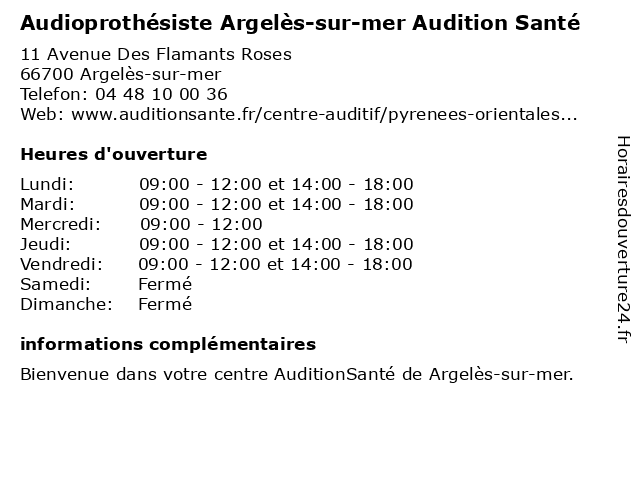 Audioprothésiste Argelès-sur-mer Audition Santé

11 Avenue Des Flamants Roses
66700 Argelès-sur-mer
Telefon: 04 48 10 00 36
Web: www.auditionsante.fr/centre-auditif/pyrenees-orientales...

Heures d'ouverture

| | |
|---|---|
| Lundi: | 09:00 - 12:00 et 14:00 - 18:00 |
| Mardi: | 09:00 - 12:00 et 14:00 - 18:00 |
| Mercredi: | 09:00 - 12:00 |
| Jeudi: | 09:00 - 12:00 et 14:00 - 18:00 |
| Vendredi: | 09:00 - 12:00 et 14:00 - 18:00 |
| Samedi: | Fermé |
| Dimanche: | Fermé |

informations complémentaires

Bienvenue dans votre centre AuditionSanté de Argelès-sur-mer.

Horairesdouverture24.fr